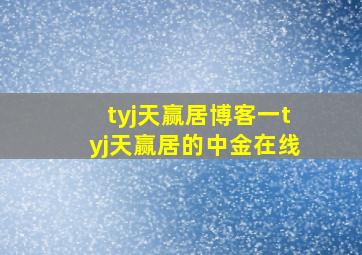 tyj天赢居博客一tyj天赢居的中金在线